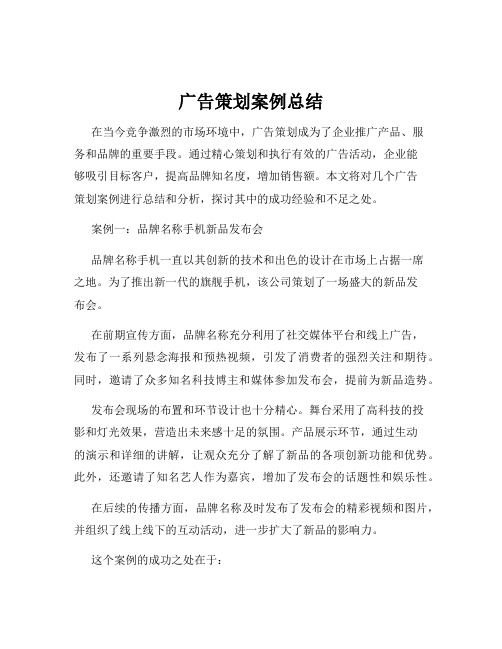 广告策划案例总结

在当今竞争激烈的市场环境中，广告策划成为了企业推广产品、服务和品牌的重要手段。通过精心策划和执行有效的广告活动，企业能够吸引目标客户，提高品牌知名度，增加销售额。本文将对几个广告策划案例进行总结和分析，探讨其中的成功经验和不足之处。

案例一：品牌名称手机新品发布会

品牌名称手机一直以其创新的技术和出色的设计在市场上占据一席之地。为了推出新一代的旗舰手机，该公司策划了一场盛大的新品发布会。

在前期宣传方面，品牌名称充分利用了社交媒体平台和线上广告，发布了一系列悬念海报和预热视频，引发了消费者的强烈关注和期待。同时，邀请了众多知名科技博主和媒体参加发布会，提前为新品造势。

发布会现场的布置和环节设计也十分精心。舞台采用了高科技的投影和灯光效果，营造出未来感十足的氛围。产品展示环节，通过生动的演示和详细的讲解，让观众充分了解了新品的各项创新功能和优势。此外，还邀请了知名艺人作为嘉宾，增加了发布会的话题性和娱乐性。

在后续的传播方面，品牌名称及时发布了发布会的精彩视频和图片，并组织了线上线下的互动活动，进一步扩大了新品的影响力。

这个案例的成功之处在于：